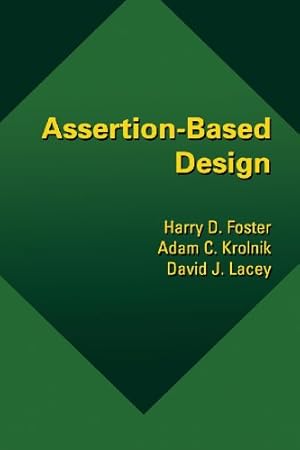 Assertion-Based Design

Harry D. Foster
Adam C. Krolnik
David J. Lacey